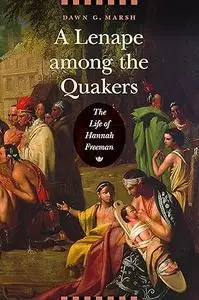 DAWN G. MARSH

A Lenape among the Quakers

The Life of Hannah Freeman